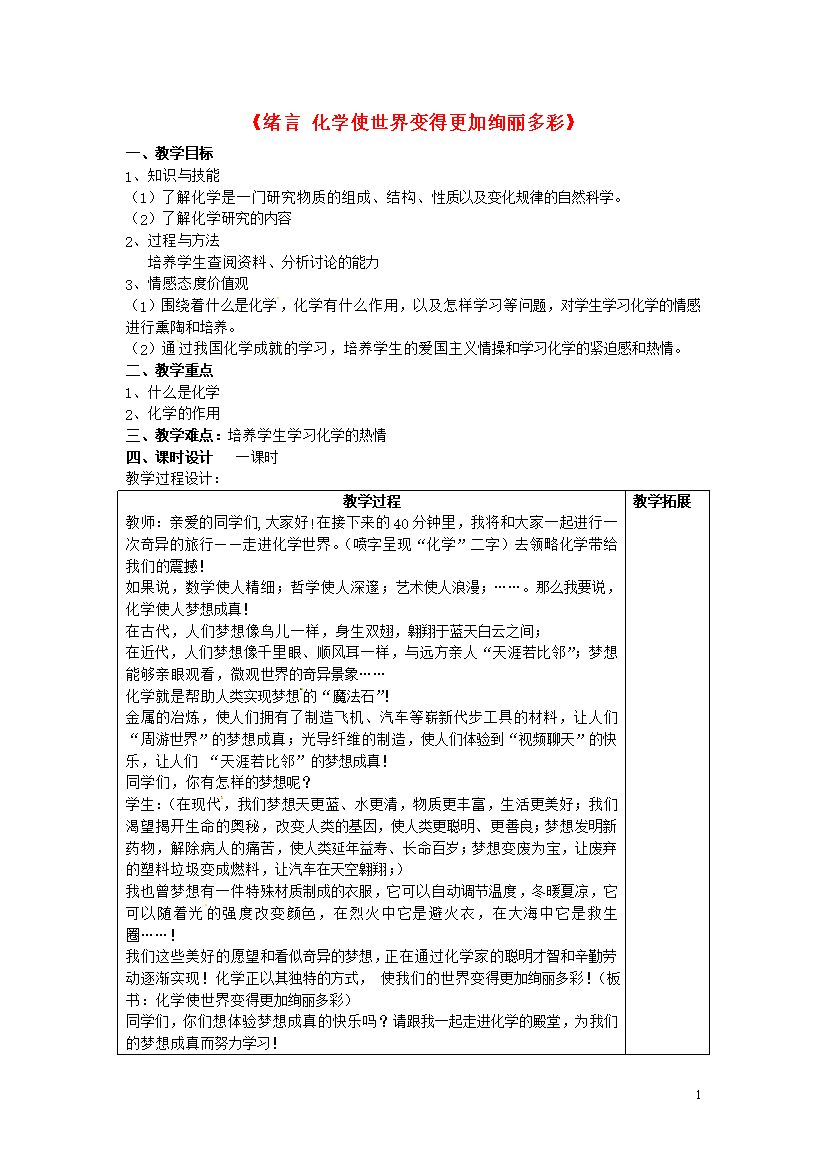 《绪言 化学使世界变得更加绚丽多彩》

一、教学目标

1、知识与技能

（1）了解化学是一门研究物质的组成、结构、性质以及变化规律的自然科学。

（2）了解化学研究的内容

2、过程与方法

培养学生查阅资料、分析讨论的能力

3、情感态度价值观

（1）围绕着什么是化学，化学有什么作用，以及怎样学习等问题，对学生学习化学的情感进行熏陶和培养。

（2）通过我国化学成就的学习，培养学生的爱国主义情操和学习化学的紧迫感和热情。

二、教学重点

1、什么是化学

2、化学的作用

三、教学难点：培养学生学习化学的热情

四、课时设计　一课时

教学过程设计：

| 教学过程 | 教学拓展 |
|---|---|
| 教师：亲爱的同学们,大家好!在接下来的40分钟里，我将和大家一起进行一次奇异的旅行——走进化学世界。（喷字呈现“化学”二字）去领略化学带给我们的震撼！<br>如果说，数学使人精细；哲学使人深邃；艺术使人浪漫；……。那么我要说，化学使人梦想成真！<br>在古代，人们梦想像鸟儿一样，身生双翅，翱翔于蓝天白云之间；<br>在近代，人们梦想像千里眼、顺风耳一样，与远方亲人“天涯若比邻”；梦想能够亲眼观看，微观世界的奇异景象……<br>化学就是帮助人类实现梦想的“魔法石”！<br>金属的冶炼，使人们拥有了制造飞机、汽车等崭新代步工具的材料，让人们“周游世界”的梦想成真；光导纤维的制造，使人们体验到“视频聊天”的快乐，让人们 “天涯若比邻”的梦想成真！<br>同学们，你有怎样的梦想呢？<br>学生：（在现代，我们梦想天更蓝、水更清，物质更丰富，生活更美好；我们渴望揭开生命的奥秘，改变人类的基因，使人类更聪明、更善良；梦想发明新药物，解除病人的痛苦，使人类延年益寿、长命百岁；梦想变废为宝，让废弃的塑料垃圾变成燃料，让汽车在天空翱翔；）<br>我也曾梦想有一件特殊材质制成的衣服，它可以自动调节温度，冬暖夏凉，它可以随着光的强度改变颜色，在烈火中它是避火衣，在大海中它是救生圈……！<br>我们这些美好的愿望和看似奇异的梦想，正在通过化学家的聪明才智和辛勤劳动逐渐实现！化学正以其独特的方式， 使我们的世界变得更加绚丽多彩！（板书：化学使世界变得更加绚丽多彩）<br>同学们，你们想体验梦想成真的快乐吗？请跟我一起走进化学的殿堂，为我们的梦想成真而努力学习！ | |

1